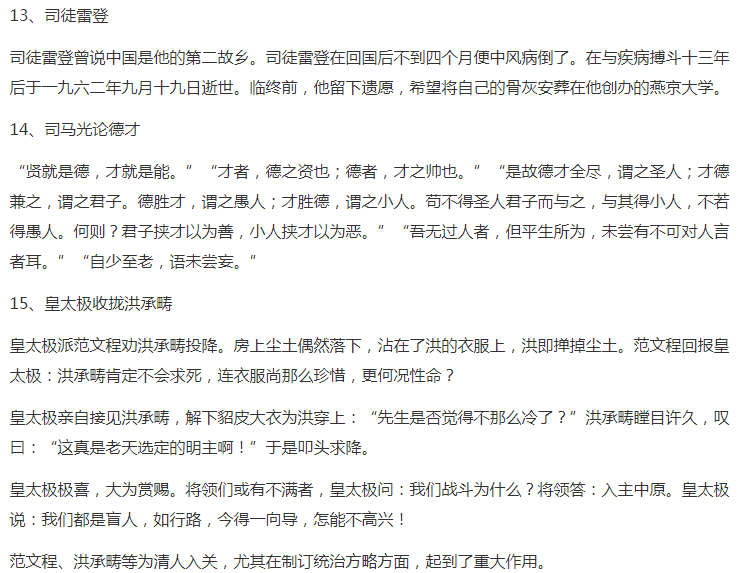 13、司徒雷登

司徒雷登曾说中国是他的第二故乡。司徒雷登在回国后不到四个月便中风病倒了。在与疾病搏斗十三年后于一九六二年九月十九日逝世。临终前，他留下遗愿，希望将自己的骨灰安葬在他创办的燕京大学。

14、司马光论德才

“贤就是德，才就是能。”“才者，德之资也；德者，才之帅也。”“是故德才全尽，谓之圣人；才德兼之，谓之君子。德胜才，谓之愚人；才胜德，谓之小人。苟不得圣人君子而与之，与其得小人，不若得愚人。何则？君子挟才以为善，小人挟才以为恶。”“吾无过人者，但平生所为，未尝有不可对人言者耳。”“自少至老，语未尝妄。”

15、皇太极收拢洪承畴

皇太极派范文程劝洪承畴投降。房上尘土偶然落下，沾在了洪的衣服上，洪即掸掉尘土。范文程回报皇太极：洪承畴肯定不会求死，连衣服尚那么珍惜，更何况性命？

皇太极亲自接见洪承畴，解下貂皮大衣为洪穿上：“先生是否觉得不那么冷了？”洪承畴瞠目许久，叹曰：“这真是老天选定的明主啊！”于是叩头求降。

皇太极极喜，大为赏赐。将领们或有不满者，皇太极问：我们战斗为什么？将领答：入主中原。皇太极说：我们都是盲人，如行路，今得一向导，怎能不高兴！

范文程、洪承畴等为清人入关，尤其在制订统治方略方面，起到了重大作用。